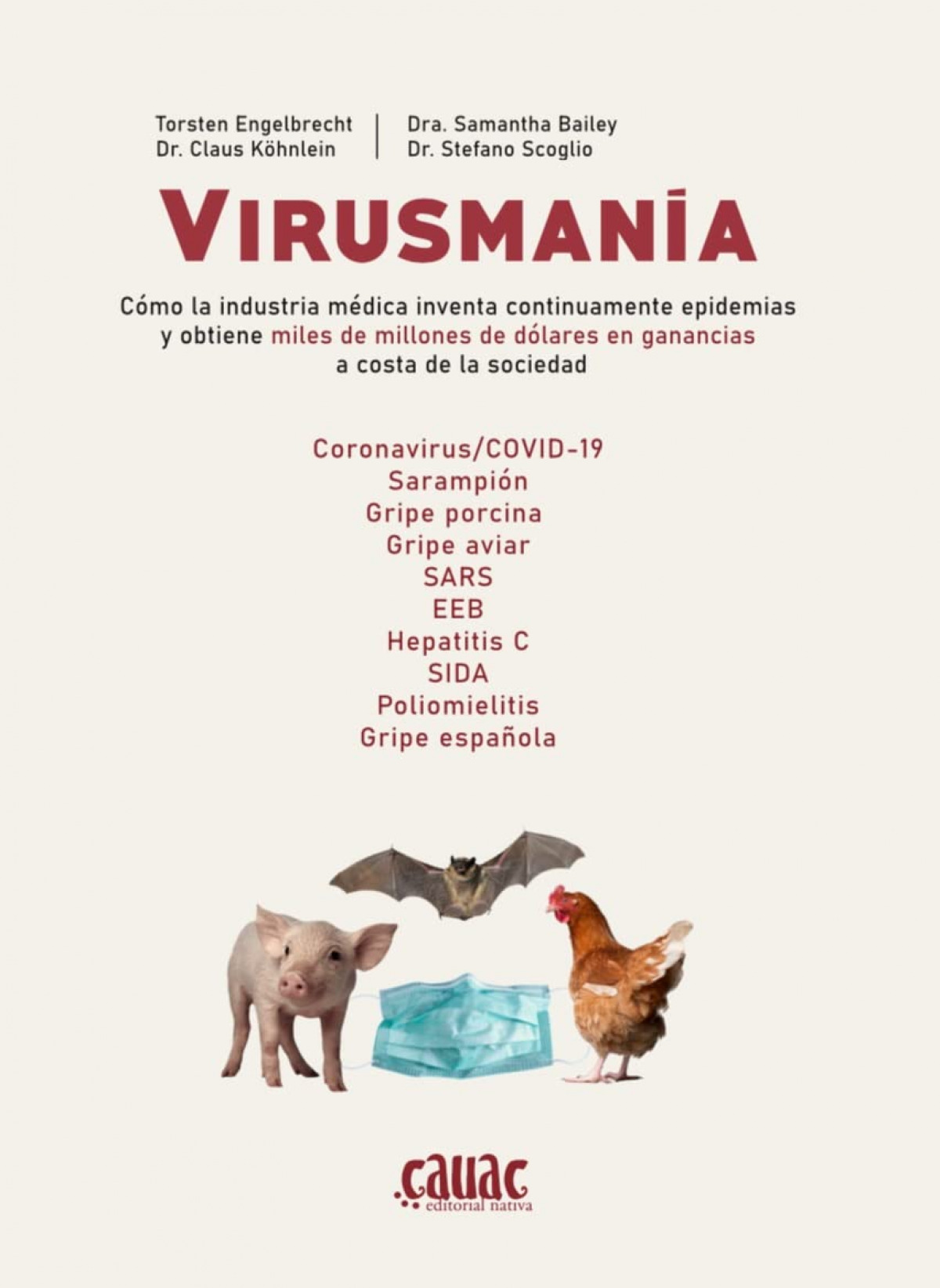 Torsten Engelbrecht
Dr. Claus Köhnlein

Dra. Samantha Bailey
Dr. Stefano Scoglio

VIRUSMANÍA

Cómo la industria médica inventa continuamente epidemias y obtiene miles de millones de dólares en ganancias a costa de la sociedad

Coronavirus/COVID-19
Sarampión
Gripe porcina
Gripe aviar
SARS
EEB
Hepatitis C
SIDA
Poliomielitis
Gripe española

.cauac
editorial nativa